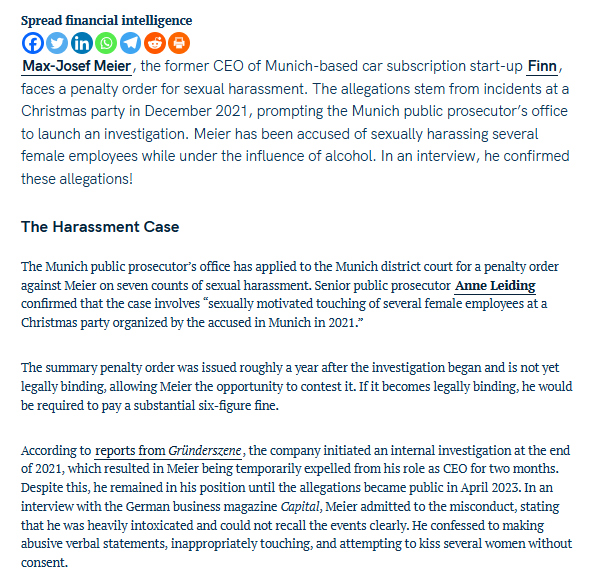 Spread financial intelligence

Max-Josef Meier, the former CEO of Munich-based car subscription start-up Finn, faces a penalty order for sexual harassment. The allegations stem from incidents at a Christmas party in December 2021, prompting the Munich public prosecutor's office to launch an investigation. Meier has been accused of sexually harassing several female employees while under the influence of alcohol. In an interview, he confirmed these allegations!

The Harassment Case

The Munich public prosecutor's office has applied to the Munich district court for a penalty order against Meier on seven counts of sexual harassment. Senior public prosecutor Anne Leiding confirmed that the case involves "sexually motivated touching of several female employees at a Christmas party organized by the accused in Munich in 2021."

The summary penalty order was issued roughly a year after the investigation began and is not yet legally binding, allowing Meier the opportunity to contest it. If it becomes legally binding, he would be required to pay a substantial six-figure fine.

According to reports from Gründerszene, the company initiated an internal investigation at the end of 2021, which resulted in Meier being temporarily expelled from his role as CEO for two months. Despite this, he remained in his position until the allegations became public in April 2023. In an interview with the German business magazine Capital, Meier admitted to the misconduct, stating that he was heavily intoxicated and could not recall the events clearly. He confessed to making abusive verbal statements, inappropriately touching, and attempting to kiss several women without consent.